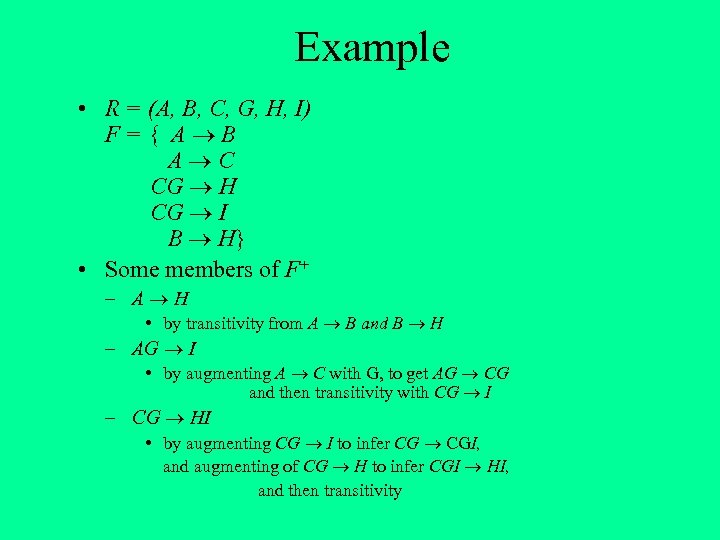 Example

• $R = (A, B, C, G, H, I)$
$F = \{ A \rightarrow B$
$A \rightarrow C$
$CG \rightarrow H$
$CG \rightarrow I$
$B \rightarrow H\}$

• Some members of $F^+$

– $A \rightarrow H$

• by transitivity from $A \rightarrow B$ and $B \rightarrow H$

– $AG \rightarrow I$

• by augmenting $A \rightarrow C$ with G, to get $AG \rightarrow CG$ and then transitivity with $CG \rightarrow I$

– $CG \rightarrow HI$

• by augmenting $CG \rightarrow I$ to infer $CG \rightarrow CGI$, and augmenting of $CG \rightarrow H$ to infer $CGI \rightarrow HI$, and then transitivity